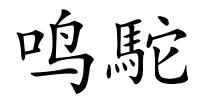 鸣駝